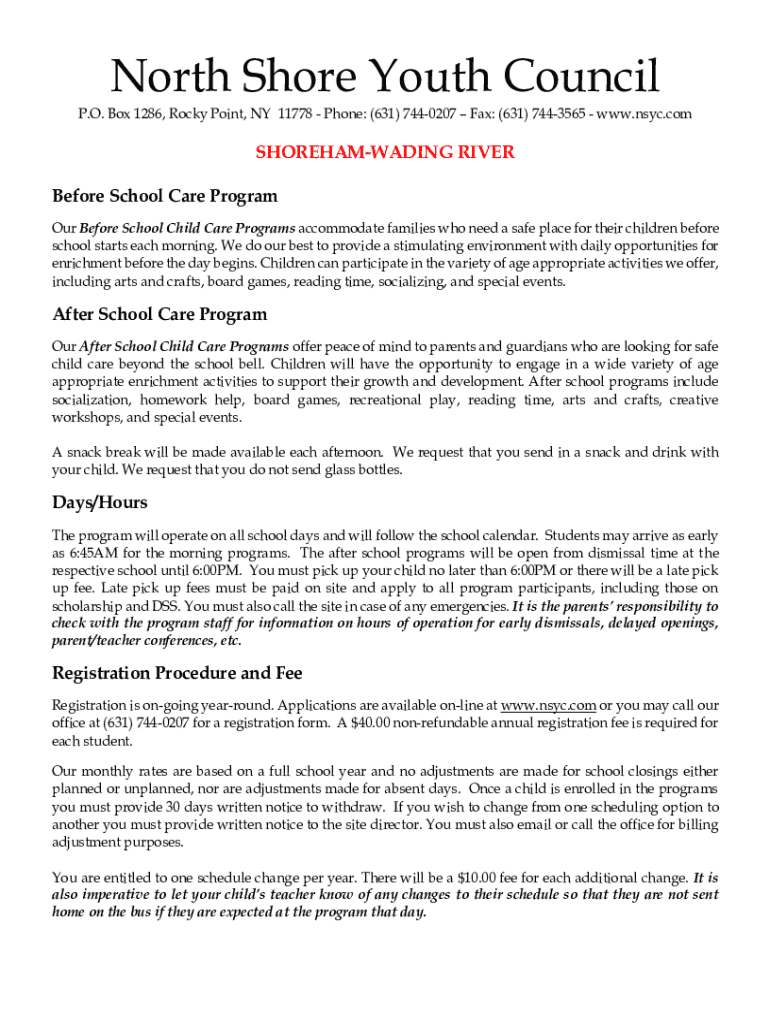 North Shore Youth Council

P.O. Box 1286, Rocky Point, NY 11778 - Phone: (631) 744-0207 – Fax: (631) 744-3565 - www.nsyc.com

SHOREHAM-WADING RIVER

Before School Care Program

Our Before School Child Care Programs accommodate families who need a safe place for their children before school starts each morning. We do our best to provide a stimulating environment with daily opportunities for enrichment before the day begins. Children can participate in the variety of age appropriate activities we offer, including arts and crafts, board games, reading time, socializing, and special events.

After School Care Program

Our After School Child Care Programs offer peace of mind to parents and guardians who are looking for safe child care beyond the school bell. Children will have the opportunity to engage in a wide variety of age appropriate enrichment activities to support their growth and development. After school programs include socialization, homework help, board games, recreational play, reading time, arts and crafts, creative workshops, and special events.

A snack break will be made available each afternoon. We request that you send in a snack and drink with your child. We request that you do not send glass bottles.

Days/Hours

The program will operate on all school days and will follow the school calendar. Students may arrive as early as 6:45AM for the morning programs. The after school programs will be open from dismissal time at the respective school until 6:00PM. You must pick up your child no later than 6:00PM or there will be a late pick up fee. Late pick up fees must be paid on site and apply to all program participants, including those on scholarship and DSS. You must also call the site in case of any emergencies. It is the parents' responsibility to check with the program staff for information on hours of operation for early dismissals, delayed openings, parent/teacher conferences, etc.

Registration Procedure and Fee

Registration is on-going year-round. Applications are available on-line at www.nsyc.com or you may call our office at (631) 744-0207 for a registration form. A $40.00 non-refundable annual registration fee is required for each student.

Our monthly rates are based on a full school year and no adjustments are made for school closings either planned or unplanned, nor are adjustments made for absent days. Once a child is enrolled in the programs you must provide 30 days written notice to withdraw. If you wish to change from one scheduling option to another you must provide written notice to the site director. You must also email or call the office for billing adjustment purposes.

You are entitled to one schedule change per year. There will be a $10.00 fee for each additional change. It is also imperative to let your child's teacher know of any changes to their schedule so that they are not sent home on the bus if they are expected at the program that day.